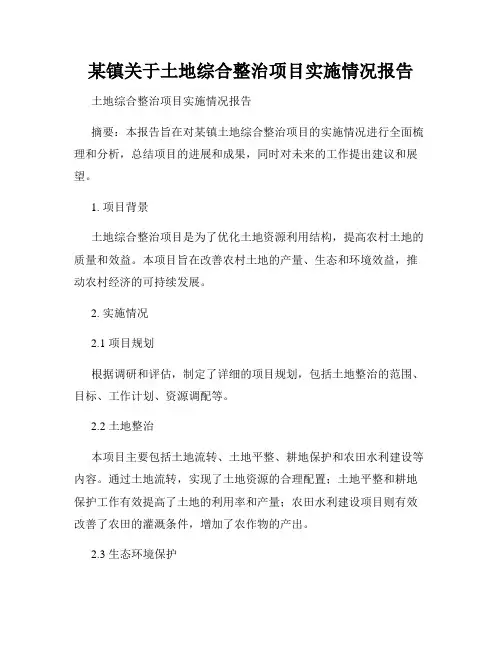 某镇关于土地综合整治项目实施情况报告

土地综合整治项目实施情况报告

摘要：本报告旨在对某镇土地综合整治项目的实施情况进行全面梳理和分析，总结项目的进展和成果，同时对未来的工作提出建议和展望。

1. 项目背景

土地综合整治项目是为了优化土地资源利用结构，提高农村土地的质量和效益。本项目旨在改善农村土地的产量、生态和环境效益，推动农村经济的可持续发展。

2. 实施情况

2.1 项目规划

根据调研和评估，制定了详细的项目规划，包括土地整治的范围、目标、工作计划、资源调配等。

2.2 土地整治

本项目主要包括土地流转、土地平整、耕地保护和农田水利建设等内容。通过土地流转，实现了土地资源的合理配置；土地平整和耕地保护工作有效提高了土地的利用率和产量；农田水利建设项目则有效改善了农田的灌溉条件，增加了农作物的产出。

2.3 生态环境保护